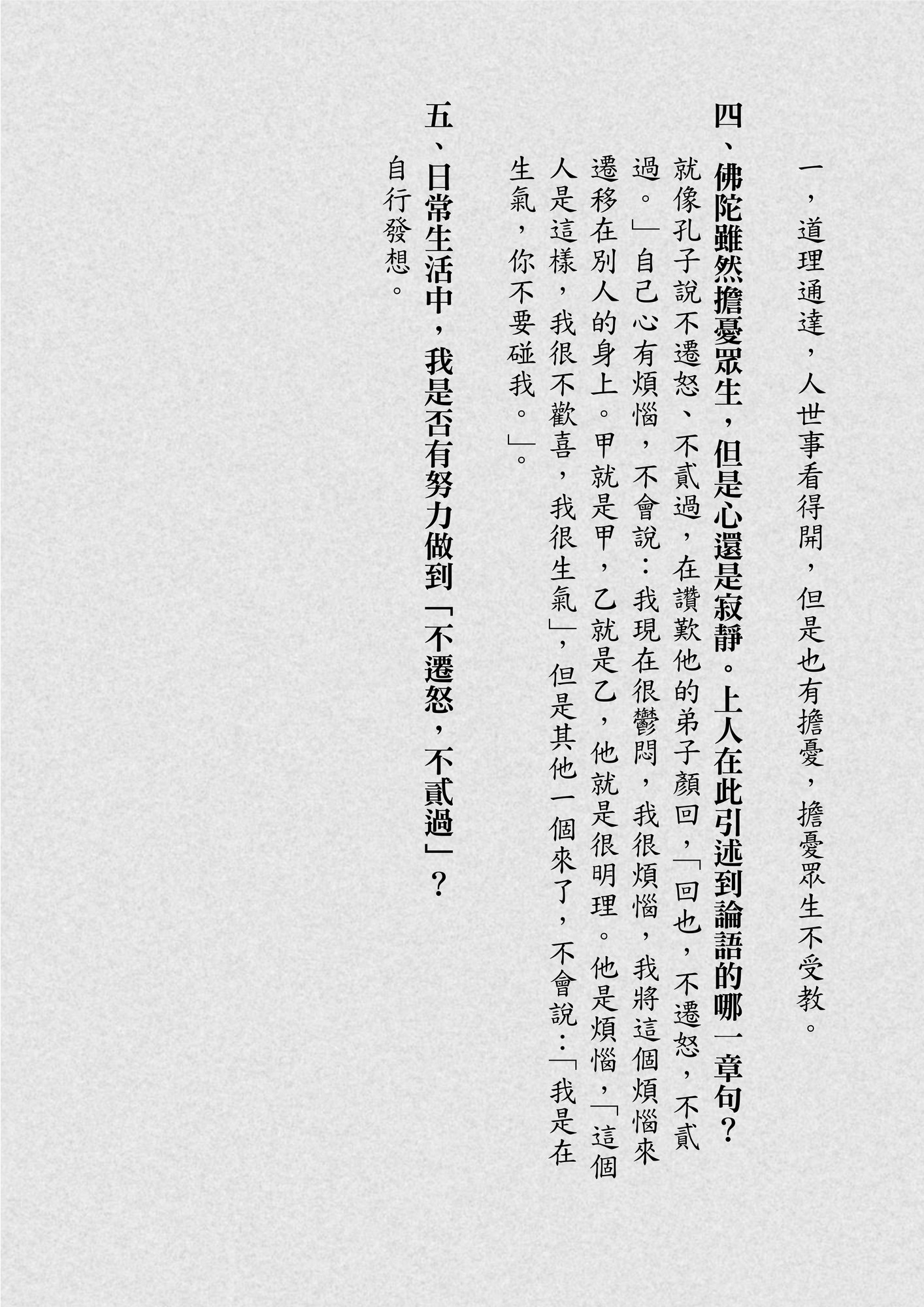 一，道理通達，人世事看得開，但是也有擔憂，擔憂眾生不受教。

四、佛陀雖然擔憂眾生，但是心還是寂靜。上人在此引述到論語的哪一章句？

就像孔子說不遷怒、不貳過，在讚歎他的弟子顏回，「回也，不遷怒，不貳過。」自己心有煩惱，不會說：我現在很鬱悶，我很煩惱，我將這個煩惱來遷移在別人的身上。甲就是甲，乙就是乙，他就是很明理。他是煩惱，「這個人是這樣，我很不歡喜，我很生氣」，但是其他一個來了，不會說：「我是在生氣，你不要碰我。」。

五、日常生活中，我是否有努力做到「不遷怒，不貳過」？

自行發想。